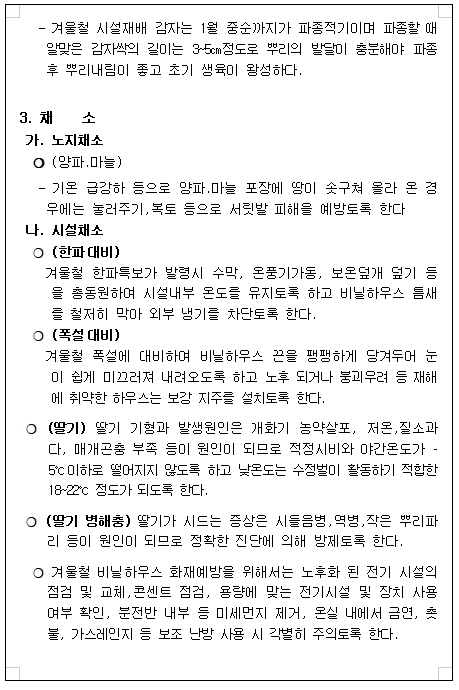 - 겨울철 시설재배 감자는 1월 중순까지가 파종적기이며 파종할 때 알맞은 감자싹의 길이는 3~5㎝정도로 뿌리의 발달이 충분해야 파종 후 뿌리내림이 좋고 초기 생육이 왕성하다.

3. 채 소

가. 노지채소

○ (양파.마늘)

- 기온 급강하 등으로 양파.마늘 포장에 땅이 솟구쳐 올라 온 경우에는 눌러주기,복토 등으로 서릿발 피해을 예방토록 한다

나. 시설채소

○ (한파대비)

겨울철 한파특보가 발령시 수막, 온풍기가동, 보온덮개 덮기 등을 총동원하여 시설내부 온도를 유지토록 하고 비닐하우스 틈새를 철저히 막아 외부 냉기를 차단토록 한다.

○ (폭설대비)

겨울철 폭설에 대비하여 비닐하우스 끈을 팽팽하게 당겨두어 눈이 쉽게 미끄러져 내려오도록 하고 노후 되거나 붕괴우려 등 재해에 취약한 하우스는 보강 지주를 설치토록 한다.

○ (딸기) 딸기 기형과 발생원인은 개화기 농약살포, 저온,질소과다, 매개곤충 부족 등이 원인이 되므로 적정시비와 야간온도가 -5℃이하로 떨어지지 않도록 하고 낮온도는 수정벌이 활동하기 적합한 18~22℃ 정도가 되도록 한다.

○ (딸기 병해충) 딸기가 시드는 증상은 시들음병,역병,작은 뿌리파리 등이 원인이 되므로 정확한 진단에 의해 방제토록 한다.

○ 겨울철 비닐하우스 화재예방을 위해서는 노후화 된 전기 시설의 점검 및 교체,콘센트 점검, 용량에 맞는 전기시설 및 장치 사용 여부 확인, 분전반 내부 등 미세먼지 제거, 온실 내에서 금연, 촛불, 가스레인지 등 보조 난방 사용 시 각별히 주의토록 한다.